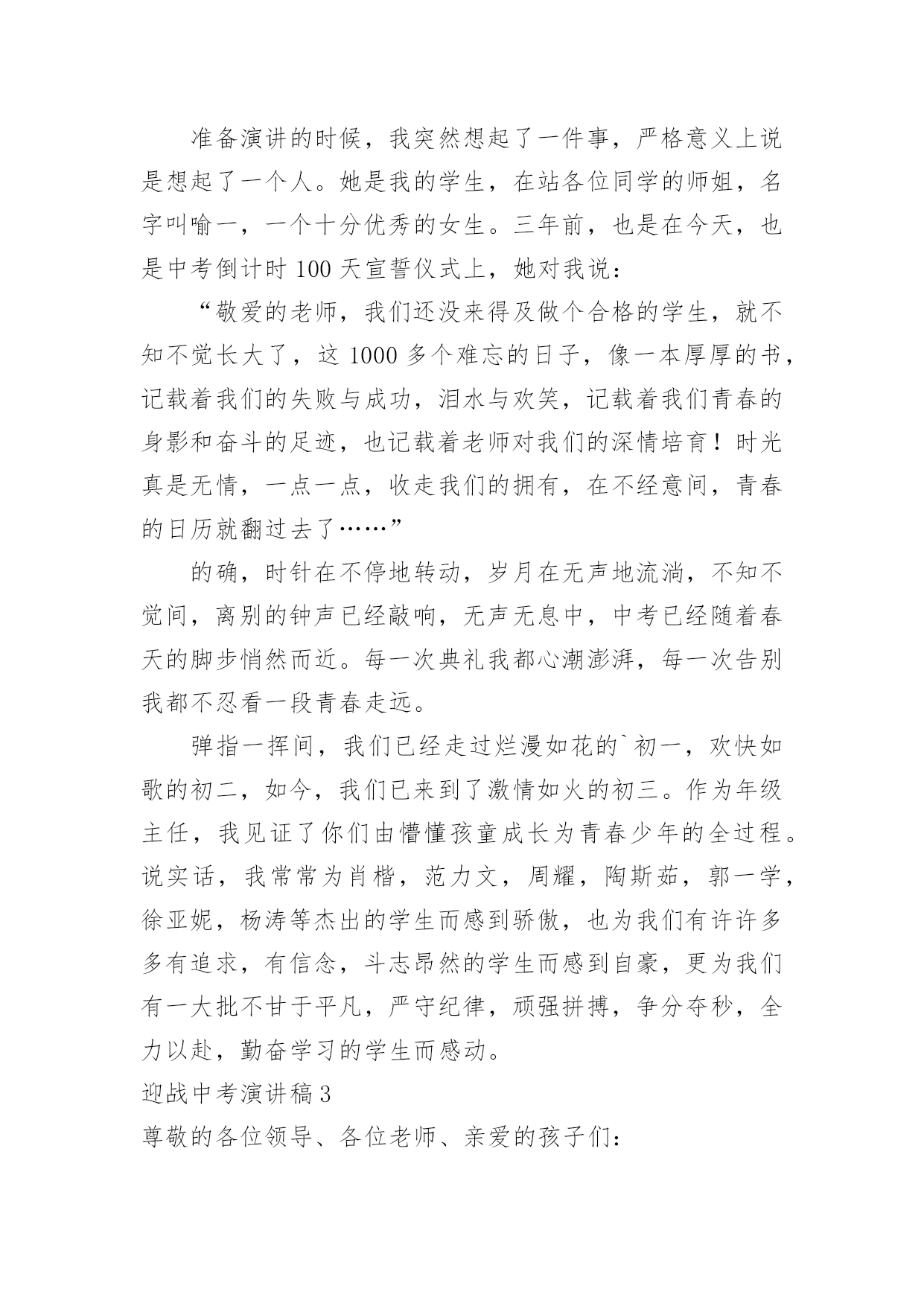 准备演讲的时候，我突然想起了一件事，严格意义上说是想起了一个人。她是我的学生，在站各位同学的师姐，名字叫喻一，一个十分优秀的女生。三年前，也是在今天，也是中考倒计时 100 天宣誓仪式上，她对我说：

“敬爱的老师，我们还没来得及做个合格的学生，就不知不觉长大了，这 1000 多个难忘的日子，像一本厚厚的书，记载着我们的失败与成功，泪水与欢笑，记载着我们青春的身影和奋斗的足迹，也记载着老师对我们的深情培育！时光真是无情，一点一点，收走我们的拥有，在不经意间，青春的日历就翻过去了……”

的确，时针在不停地转动，岁月在无声地流淌，不知不觉间，离别的钟声已经敲响，无声无息中，中考已经随着春天的脚步悄然而近。每一次典礼我都心潮澎湃，每一次告别我都不忍看一段青春走远。

弹指一挥间，我们已经走过烂漫如花的`初一，欢快如歌的初二，如今，我们已来到了激情如火的初三。作为年级主任，我见证了你们由懵懂孩童成长为青春少年的全过程。说实话，我常常为肖楷，范力文，周耀，陶斯茹，郭一学，徐亚妮，杨涛等杰出的学生而感到骄傲，也为我们有许许多多有追求，有信念，斗志昂然的学生而感到自豪，更为我们有一大批不甘于平凡，严守纪律，顽强拼搏，争分夺秒，全力以赴，勤奋学习的学生而感动。

迎战中考演讲稿 3

尊敬的各位领导、各位老师、亲爱的孩子们：